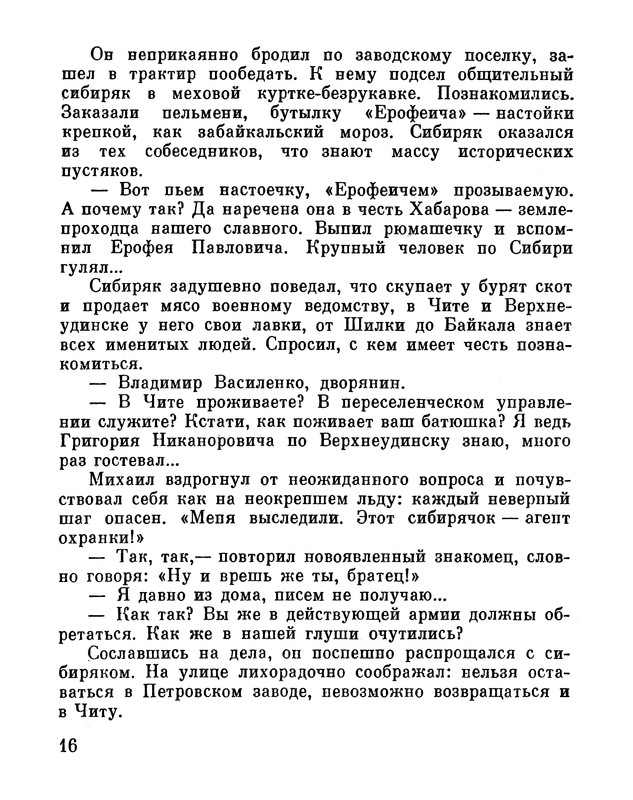 Он неприкаянно бродил по заводскому поселку, зашел в трактир пообедать. К нему подсел общительный сибиряк в меховой куртке-безрукавке. Познакомились. Заказали пельмени, бутылку «Ерофеича» — настойки крепкой, как забайкальский мороз. Сибиряк оказался из тех собеседников, что знают массу исторических пустяков.

— Вот пьем настоечку, «Ерофеичем» прозываемую. А почему так? Да наречена она в честь Хабарова — землепроходца нашего славного. Выпил рюмашечку и вспомнил Ерофея Павловича. Крупный человек по Сибири гулял...

Сибиряк задушевно поведал, что скупает у бурят скот и продает мясо военному ведомству, в Чите и Верхнеудинске у него свои лавки, от Шилки до Байкала знает всех именитых людей. Спросил, с кем имеет честь познакомиться.

— Владимир Василенко, дворянин.

— В Чите проживаете? В переселенческом управлении служите? Кстати, как поживает ваш батюшка? Я ведь Григория Никаноровича по Верхнеудинску знаю, много раз гостевал...

Михаил вздрогнул от неожиданного вопроса и почувствовал себя как на неокрепшем льду: каждый неверный шаг опасен. «Меня выследили. Этот сибирячок — агент охранки!»

— Так, так,— повторил новоявленный знакомец, словно говоря: «Ну и врешь же ты, братец!»

— Я давно из дома, писем не получаю...

— Как так? Вы же в действующей армии должны обретаться. Как же в нашей глуши очутились?

Сославшись на дела, он поспешно распрощался с сибиряком. На улице лихорадочно соображал: нельзя оставаться в Петровском заводе, невозможно возвращаться и в Читу.

16